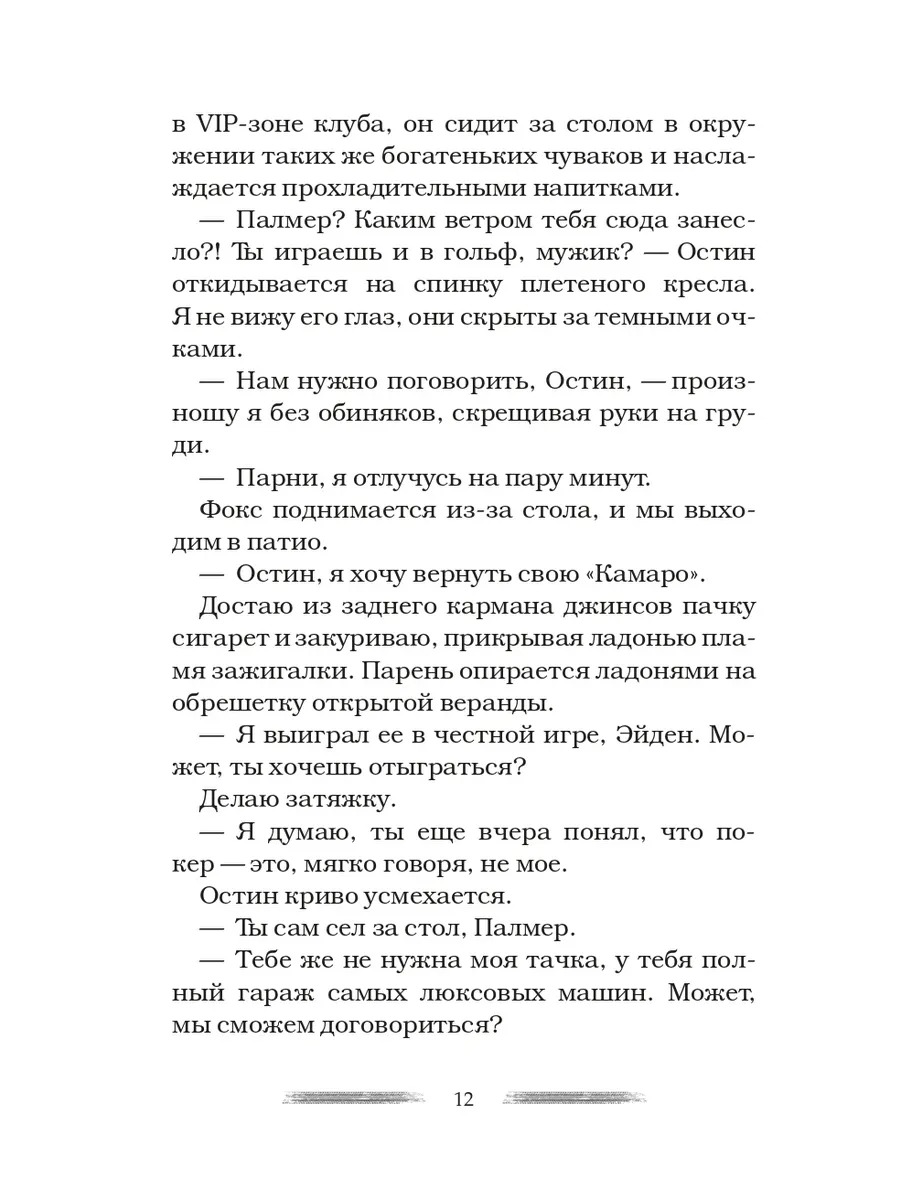 в VIP-зоне клуба, он сидит за столом в окружении таких же богатеньких чуваков и наслаждается прохладительными напитками.

— Палмер? Каким ветром тебя сюда занесло?! Ты играешь и в гольф, мужик? — Остин откидывается на спинку плетеного кресла. Я не вижу его глаз, они скрыты за темными очками.

— Нам нужно поговорить, Остин, — произношу я без обиняков, скрещивая руки на груди.

— Парни, я отлучусь на пару минут.

Фокс поднимается из-за стола, и мы выходим в патио.

— Остин, я хочу вернуть свою «Камаро».

Достаю из заднего кармана джинсов пачку сигарет и закуриваю, прикрывая ладонью пламя зажигалки. Парень опирается ладонями на обрешетку открытой веранды.

— Я выиграл ее в честной игре, Эйден. Может, ты хочешь отыграться?

Делаю затяжку.

— Я думаю, ты еще вчера понял, что покер — это, мягко говоря, не мое.

Остин криво усмехается.

— Ты сам сел за стол, Палмер.

— Тебе же не нужна моя тачка, у тебя полный гараж самых люксовых машин. Может, мы сможем договориться?

12